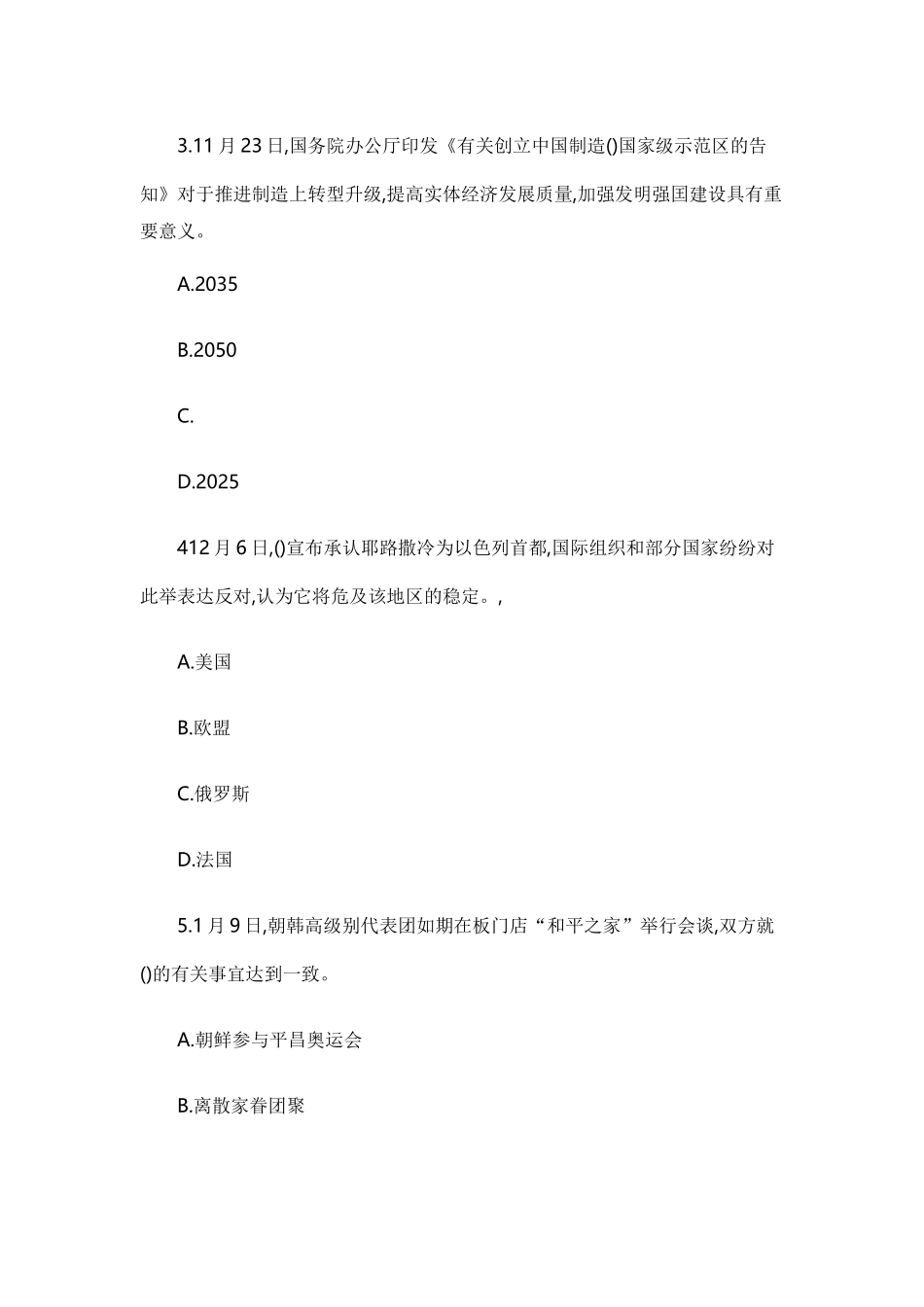 3.11 月 23 日,国务院办公厅印发《有关创立中国制造()国家级示范区的告知》对于推进制造上转型升级,提高实体经济发展质量,加强发明强国建设具有重要意义。

A.2035

B.2050

C.

D.2025

412 月 6 日,()宣布承认耶路撒冷为以色列首都,国际组织和部分国家纷纷对此举表达反对,认为它将危及该地区的稳定。,

A.美国

B.欧盟

C.俄罗斯

D.法国

5.1 月 9 日,朝韩高级别代表团如期在板门店“和平之家”举行会谈,双方就()的有关事宜达到一致。

A.朝鲜参与平昌奥运会

B.离散家眷团聚